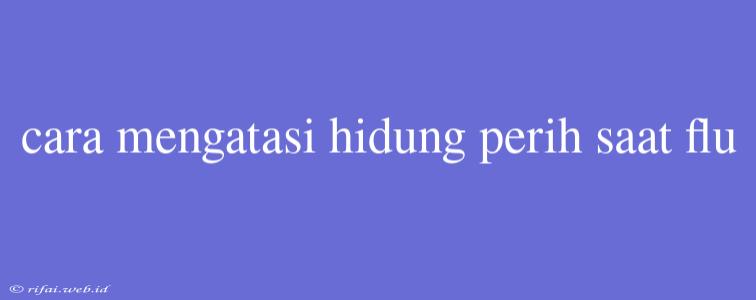 cara mengatasi hidung perih saat flu

© rifai.web.id